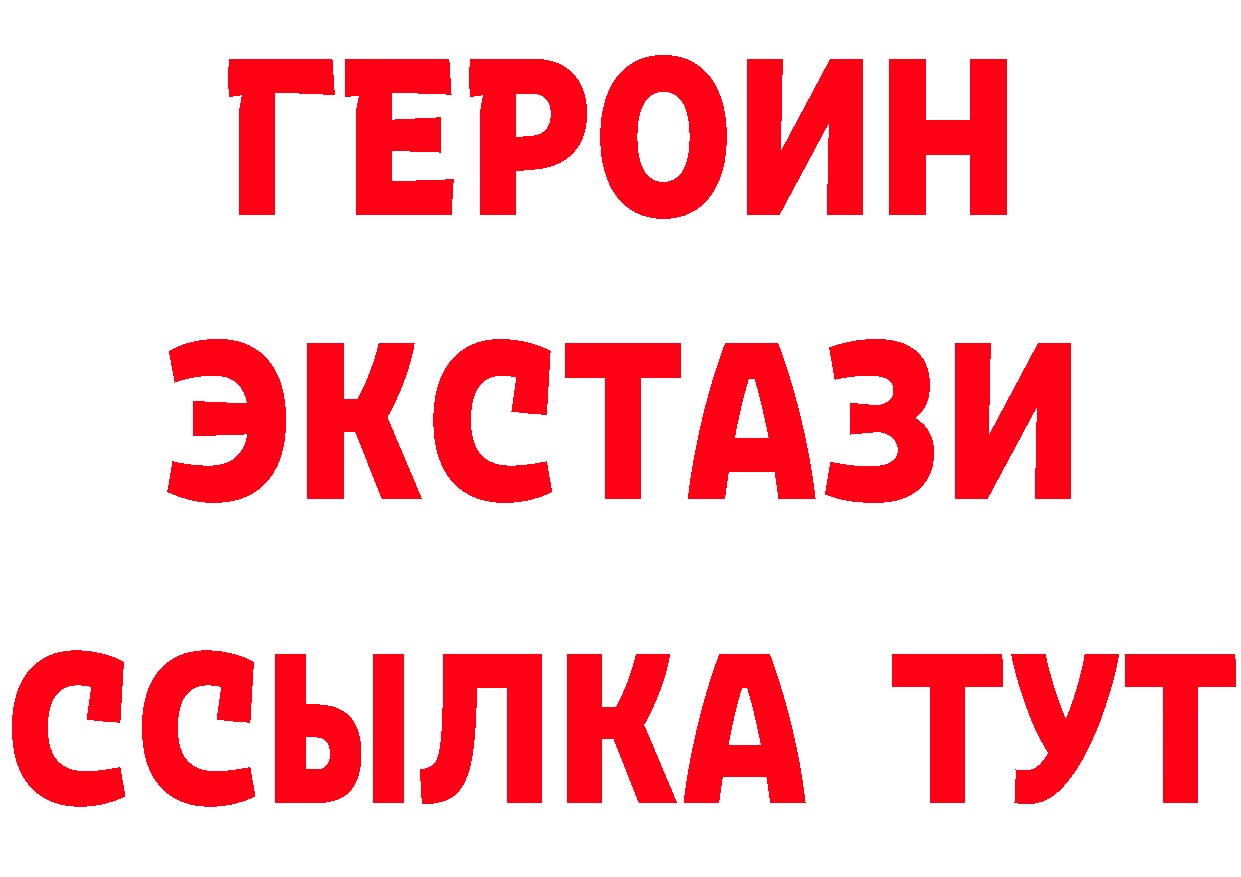 ГЕРОИН
ЭКСТАЗИ
ССЫЛКА ТУТ